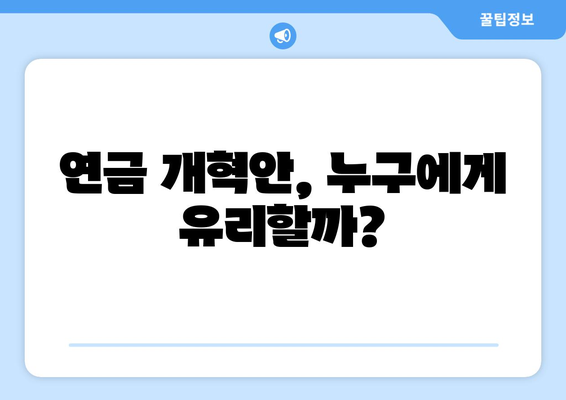 꿀팁정보

연금 개혁안, 누구에게 유리할까?